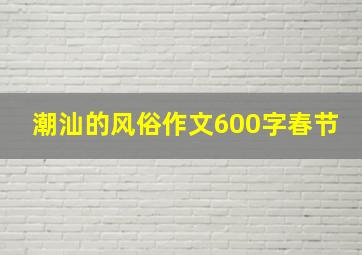 潮汕的风俗作文600字春节